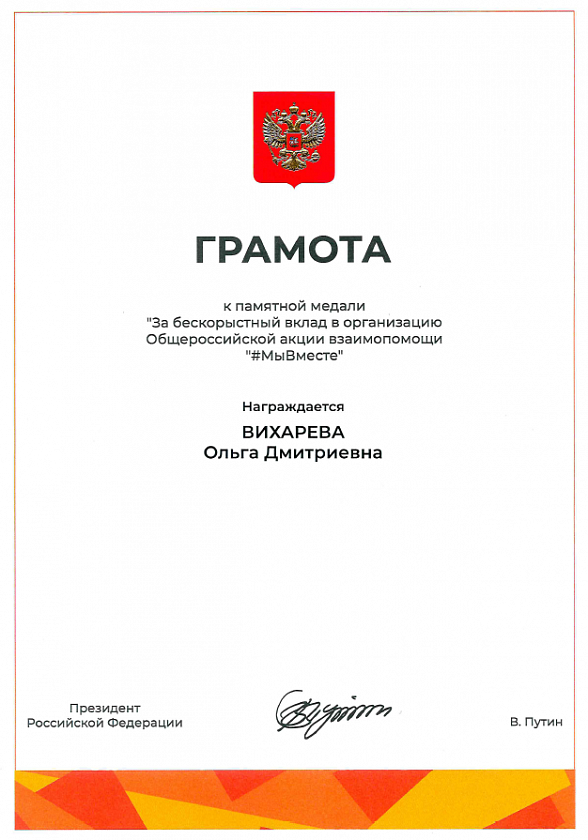 ГРАМОТА

к памятной медали "За бескорыстный вклад в организацию Общероссийской акции взаимопомощи "#МыВместе"

Награждается

ВИХАРЕВА
Ольга Дмитриевна

Президент
Российской Федерации

В. Путин